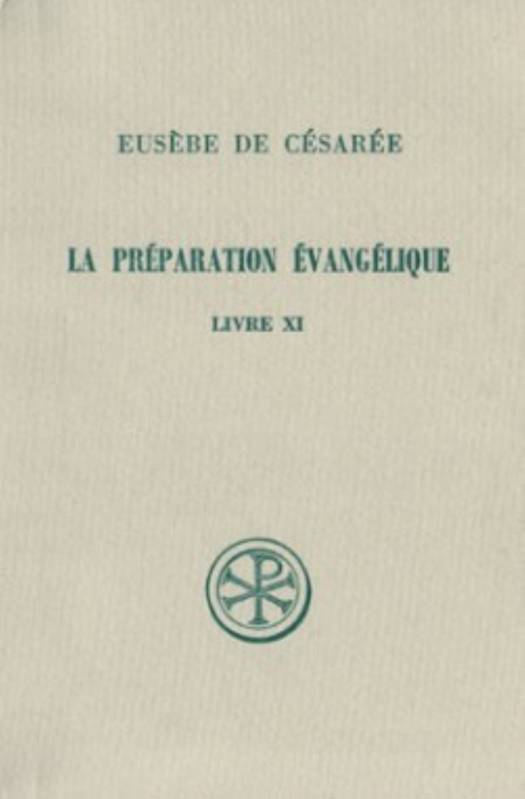 EUSÈBE DE CÉSARÉE

LA PRÉPARATION ÉVANGÉLIQUE

LIVRE XI